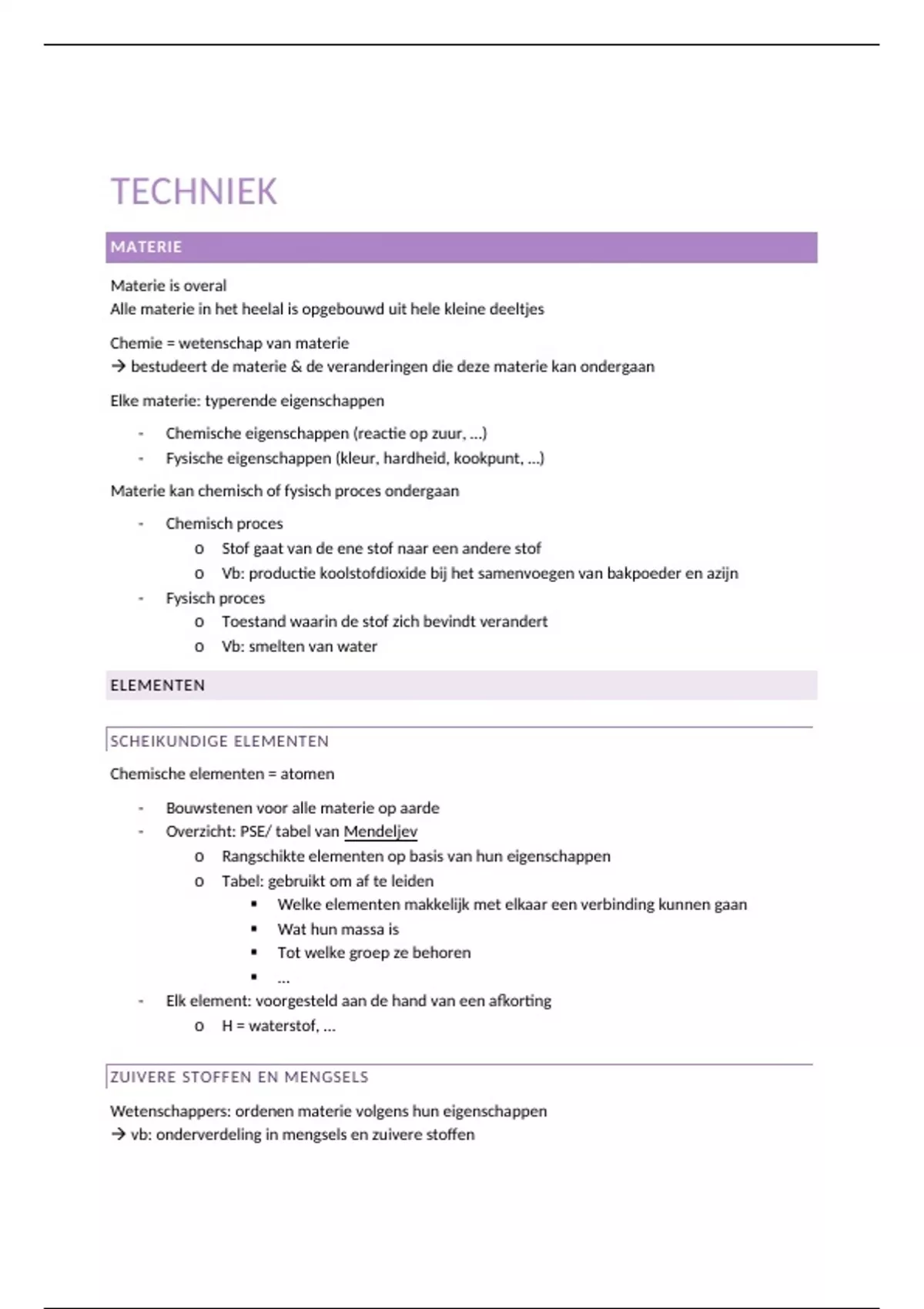 TECHNIEK

MATERIE

Materie is overal
Alle materie in het heelal is opgebouwd uit hele kleine deeltjes

Chemie = wetenschap van materie
→ bestudeert de materie & de veranderingen die deze materie kan ondergaan

Elke materie: typerende eigenschappen

- Chemische eigenschappen (reactie op zuur, …)
- Fysische eigenschappen (kleur, hardheid, kookpunt, …)

Materie kan chemisch of fysisch proces ondergaan

- Chemisch proces
  o Stof gaat van de ene stof naar een andere stof
  o Vb: productie koolstofdioxide bij het samenvoegen van bakpoeder en azijn
- Fysisch proces
  o Toestand waarin de stof zich bevindt verandert
  o Vb: smelten van water

ELEMENTEN

SCHEIKUNDIGE ELEMENTEN

Chemische elementen = atomen

- Bouwstenen voor alle materie op aarde
- Overzicht: PSE/ tabel van Mendeljev
  o Rangschikte elementen op basis van hun eigenschappen
  o Tabel: gebruikt om af te leiden
    ▪ Welke elementen makkelijk met elkaar een verbinding kunnen gaan
    ▪ Wat hun massa is
    ▪ Tot welke groep ze behoren
    ▪ …
- Elk element: voorgesteld aan de hand van een afkorting
  o H = waterstof, …

ZUIVERE STOFFEN EN MENGSELS

Wetenschappers: ordenen materie volgens hun eigenschappen
→ vb: onderverdeling in mengsels en zuivere stoffen